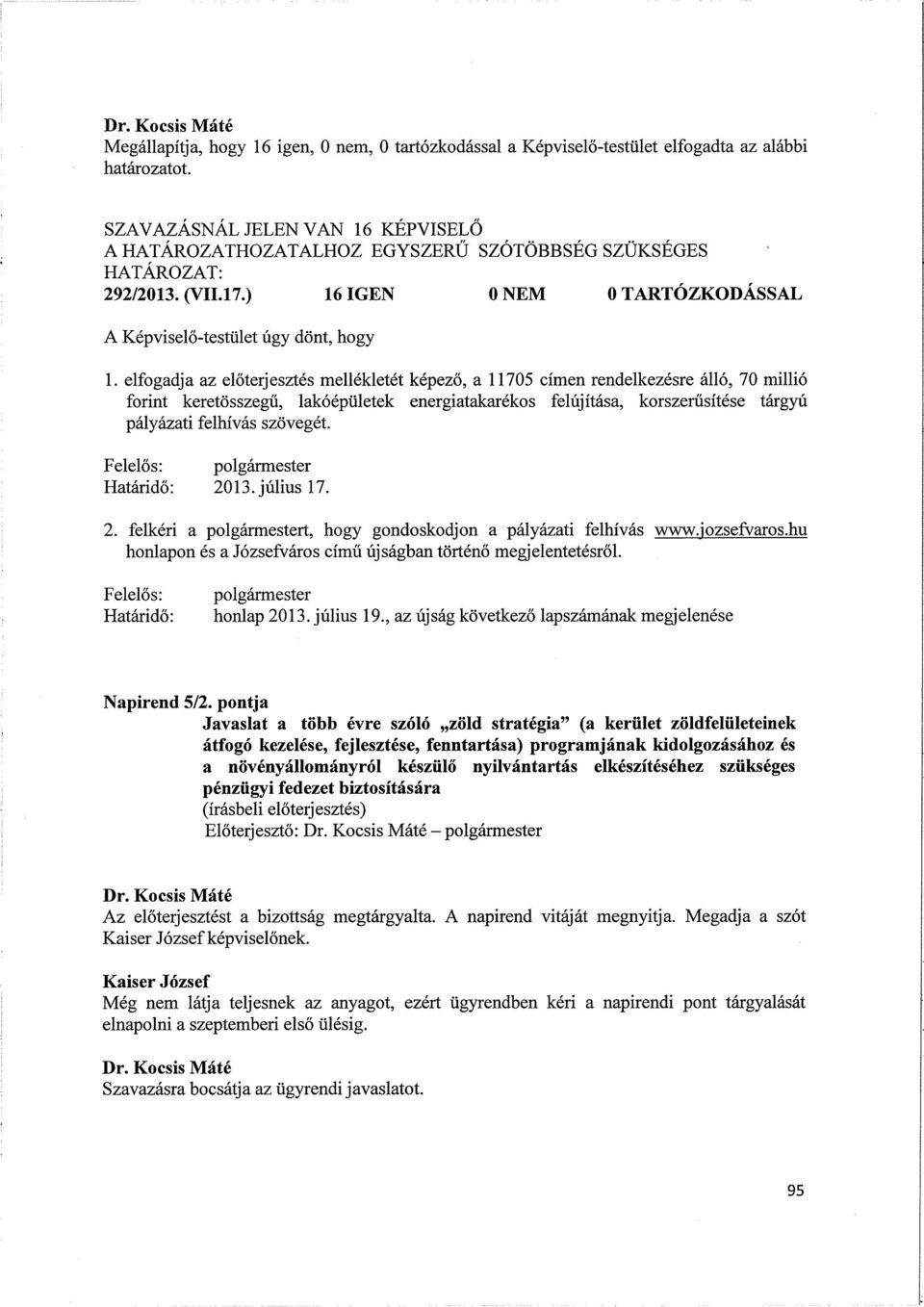 Dr. Kocsis Máté
Megállapítja, hogy 16 igen, 0 nem, 0 tartózkodással a Képviselő-testület elfogadta az alábbi határozatot.

SZAVAZÁSNÁL JELEN VAN 16 KÉPVISELŐ
A HATÁROZATHOZATALHOZ EGYSZERŰ SZÓTÖBBSÉG SZÜKSÉGES
HATÁROZAT:
292/2013. (VII.17.) 16 IGEN 0 NEM 0 TARTÓZKODÁSSAL

A Képviselő-testület úgy dönt, hogy

1. elfogadja az előterjesztés mellékletét képező, a 11705 címen rendelkezésre álló, 70 millió forint keretösszegű, lakóépületek energiatakarékos felújítása, korszerűsítése tárgyú pályázati felhívás szövegét.

Felelős: polgármester
Határidő: 2013. július 17.

2. felkéri a polgármestert, hogy gondoskodjon a pályázati felhívás www.jozsefvaros.hu honlapon és a Józsefváros című újságban történő megjelentetésről.

Felelős: polgármester
Határidő: honlap 2013. július 19., az újság következő lapszámának megjelenése

Napirend 5/2. pontja
Javaslat a több évre szóló „zöld stratégia" (a kerület zöldfelületeinek átfogó kezelése, fejlesztése, fenntartása) programjának kidolgozásához és a növényállományról készülő nyilvántartás elkészítéséhez szükséges pénzügyi fedezet biztosítására
(írásbeli előterjesztés)
Előterjesztő: Dr. Kocsis Máté – polgármester

Dr. Kocsis Máté
Az előterjesztést a bizottság megtárgyalta. A napirend vitáját megnyitja. Megadja a szót Kaiser József képviselőnek.

Kaiser József
Még nem látja teljesnek az anyagot, ezért ügyrendben kéri a napirendi pont tárgyalását elnapolni a szeptemberi első ülésig.

Dr. Kocsis Máté
Szavazásra bocsátja az ügyrendi javaslatot.

95